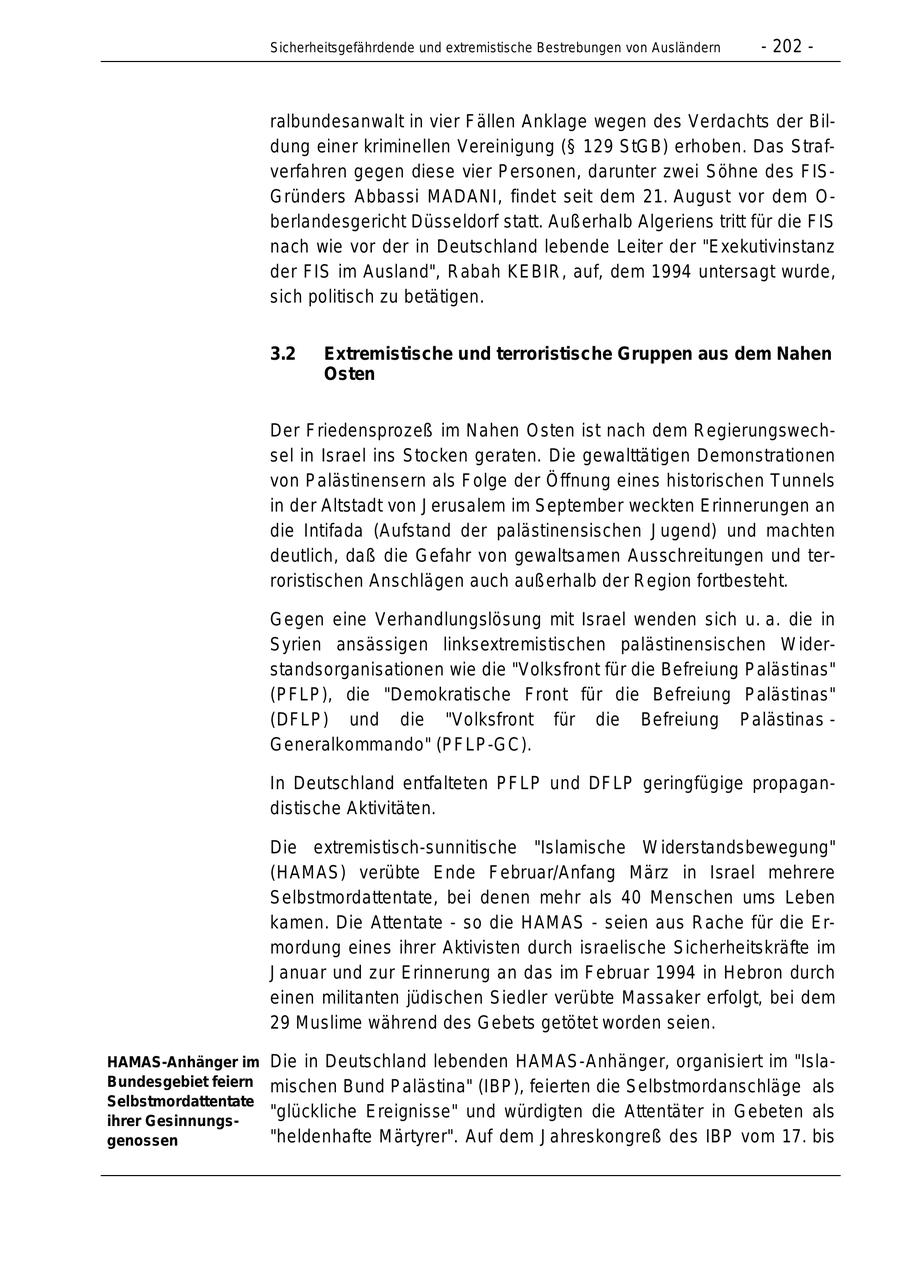 Sicherheitsgefährdende und extremistische Bestrebungen von Ausländern - 202 -

ralbundesanwalt in vier Fällen Anklage wegen des Verdachts der Bildung einer kriminellen Vereinigung (§ 129 StGB) erhoben. Das Strafverfahren gegen diese vier Personen, darunter zwei Söhne des FIS-Gründers Abbassi MADANI, findet seit dem 21. August vor dem Oberlandesgericht Düsseldorf statt. Außerhalb Algeriens tritt für die FIS nach wie vor der in Deutschland lebende Leiter der "Exekutivinstanz der FIS im Ausland", Rabah KEBIR, auf, dem 1994 untersagt wurde, sich politisch zu betätigen.

3.2 Extremistische und terroristische Gruppen aus dem Nahen Osten

Der Friedensprozeß im Nahen Osten ist nach dem Regierungswechsel in Israel ins Stocken geraten. Die gewalttätigen Demonstrationen von Palästinensern als Folge der Öffnung eines historischen Tunnels in der Altstadt von Jerusalem im September weckten Erinnerungen an die Intifada (Aufstand der palästinensischen Jugend) und machten deutlich, daß die Gefahr von gewaltsamen Ausschreitungen und terroristischen Anschlägen auch außerhalb der Region fortbesteht.

Gegen eine Verhandlungslösung mit Israel wenden sich u. a. die in Syrien ansässigen linksextremistischen palästinensischen Widerstandsorganisationen wie die "Volksfront für die Befreiung Palästinas" (PFLP), die "Demokratische Front für die Befreiung Palästinas" (DFLP) und die "Volksfront für die Befreiung Palästinas - Generalkommando" (PFLP-GC).

In Deutschland entfalteten PFLP und DFLP geringfügige propagandistische Aktivitäten.

Die extremistisch-sunnitische "Islamische Widerstandsbewegung" (HAMAS) verübte Ende Februar/Anfang März in Israel mehrere Selbstmordattentate, bei denen mehr als 40 Menschen ums Leben kamen. Die Attentate - so die HAMAS - seien aus Rache für die Ermordung eines ihrer Aktivisten durch israelische Sicherheitskräfte im Januar und zur Erinnerung an das im Februar 1994 in Hebron durch einen militanten jüdischen Siedler verübte Massaker erfolgt, bei dem 29 Muslime während des Gebets getötet worden seien.

HAMAS-Anhänger im Bundesgebiet feiern Selbstmordattentate ihrer Gesinnungsgenossen

Die in Deutschland lebenden HAMAS-Anhänger, organisiert im "Islamischen Bund Palästina" (IBP), feierten die Selbstmordanschläge als "glückliche Ereignisse" und würdigten die Attentäter in Gebeten als "heldenhafte Märtyrer". Auf dem Jahreskongreß des IBP vom 17. bis